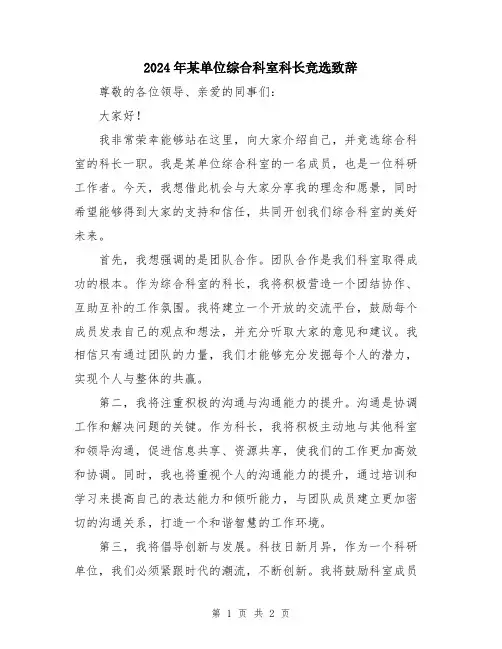 2024年某单位综合科室科长竞选致辞

尊敬的各位领导、亲爱的同事们：

大家好！

我非常荣幸能够站在这里，向大家介绍自己，并竞选综合科室的科长一职。我是某单位综合科室的一名成员，也是一位科研工作者。今天，我想借此机会与大家分享我的理念和愿景，同时希望能够得到大家的支持和信任，共同开创我们综合科室的美好未来。

首先，我想强调的是团队合作。团队合作是我们科室取得成功的根本。作为综合科室的科长，我将积极营造一个团结协作、互助互补的工作氛围。我将建立一个开放的交流平台，鼓励每个成员发表自己的观点和想法，并充分听取大家的意见和建议。我相信只有通过团队的力量，我们才能够充分发掘每个人的潜力，实现个人与整体的共赢。

第二，我将注重积极的沟通与沟通能力的提升。沟通是协调工作和解决问题的关键。作为科长，我将积极主动地与其他科室和领导沟通，促进信息共享、资源共享，使我们的工作更加高效和协调。同时，我也将重视个人的沟通能力的提升，通过培训和学习来提高自己的表达能力和倾听能力，与团队成员建立更加密切的沟通关系，打造一个和谐智慧的工作环境。

第三，我将倡导创新与发展。科技日新月异，作为一个科研单位，我们必须紧跟时代的潮流，不断创新。我将鼓励科室成员

第 1 页 共 2 页